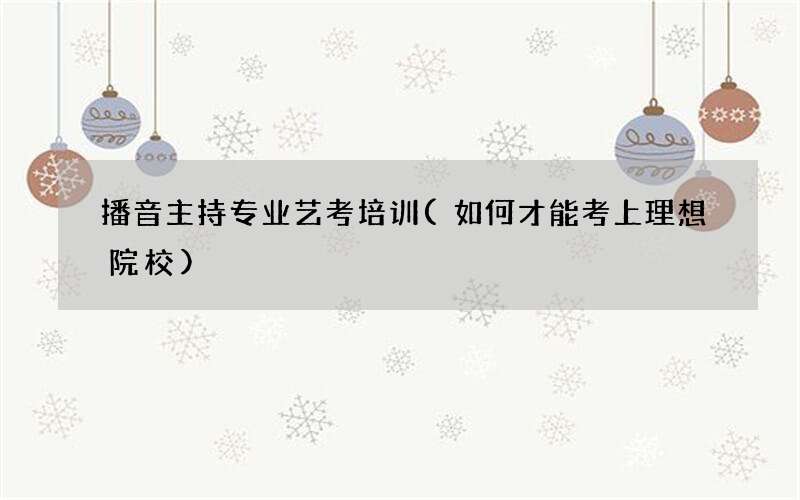 播音主持专业艺考培训（如何才能考上理想院校）